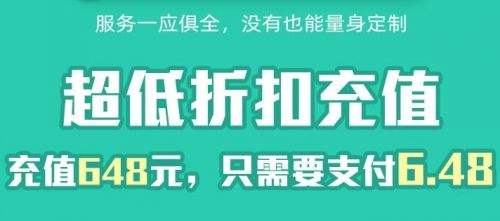 服务一应俱全，没有也能量身定制

超低折扣充值

充值648元，只需要支付6.48